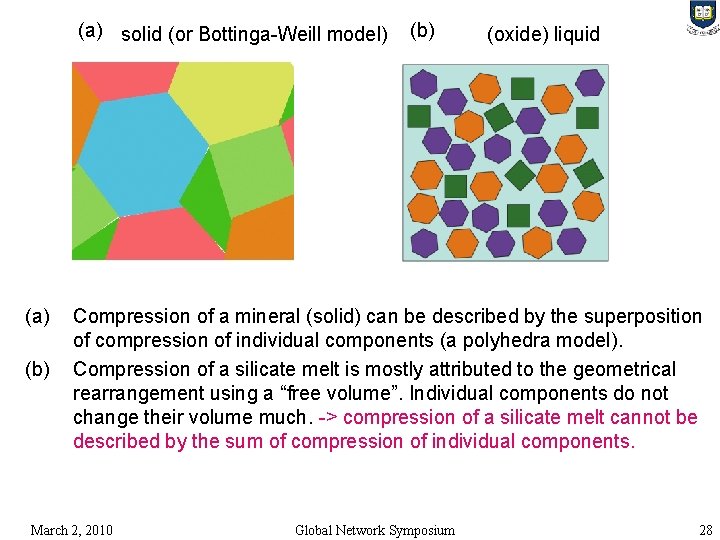 (a) solid (or Bottinga-Weill model) (b) (oxide) liquid

(a) Compression of a mineral (solid) can be described by the superposition of compression of individual components (a polyhedra model).

(b) Compression of a silicate melt is mostly attributed to the geometrical rearrangement using a "free volume". Individual components do not change their volume much. -> compression of a silicate melt cannot be described by the sum of compression of individual components.

March 2, 2010 Global Network Symposium 28